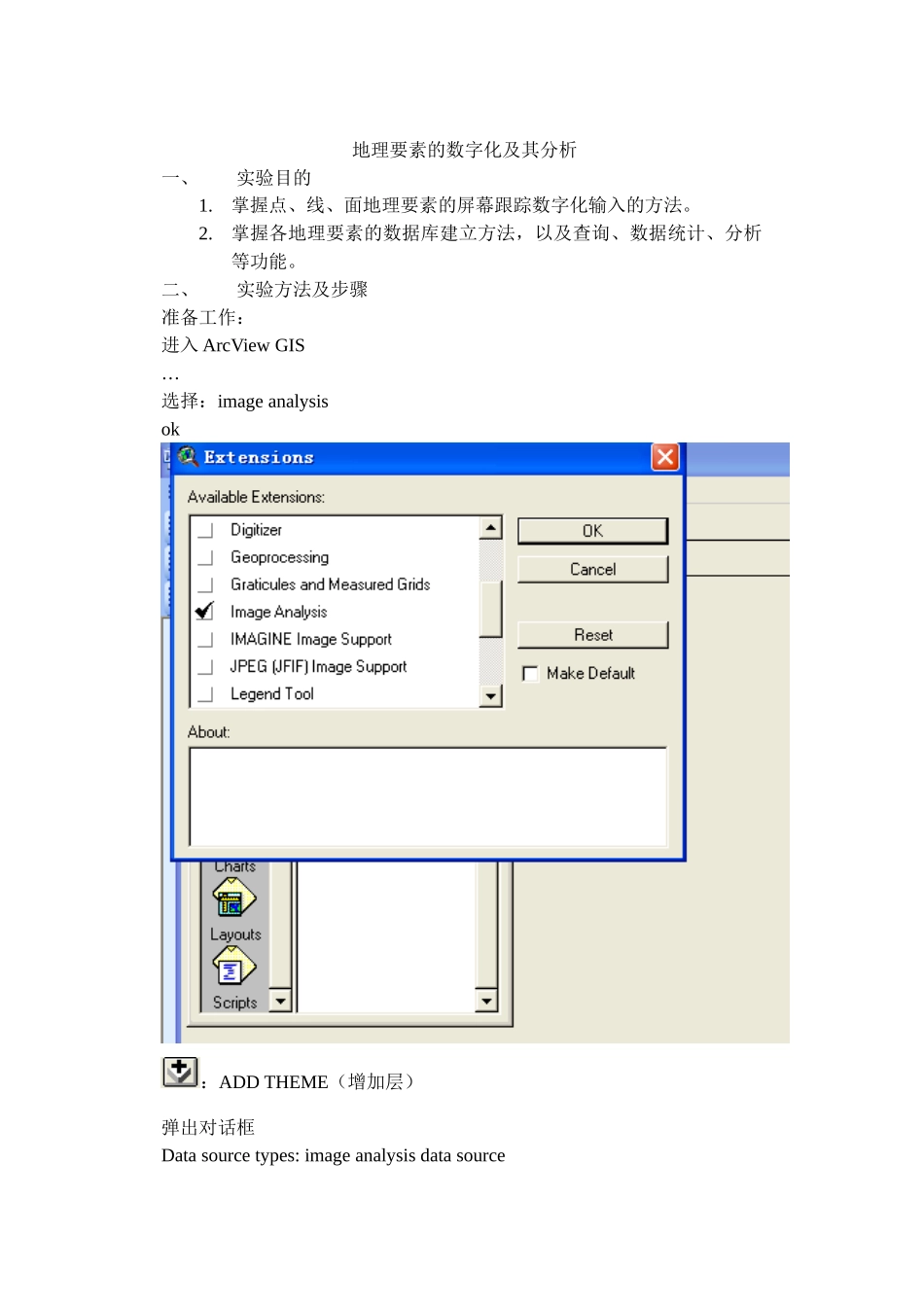 地理要素的数字化及其分析

一、 实验目的

1. 掌握点、线、面地理要素的屏幕跟踪数字化输入的方法。
2. 掌握各地理要素的数据库建立方法，以及查询、数据统计、分析等功能。

二、 实验方法及步骤

准备工作：

进入 ArcView GIS

…

选择：image analysis

ok

Extensions

Available Extensions:

Digitizer
Geoprocessing
Graticules and Measured Grids
Image Analysis
IMAGINE Image Support
JPEG (JFIF) Image Support
Legend Tool

OK

Cancel

Reset

Make Default

About:

Charts

Layouts

Scripts

：ADD THEME（增加层）

弹出对话框

Data source types: image analysis data source